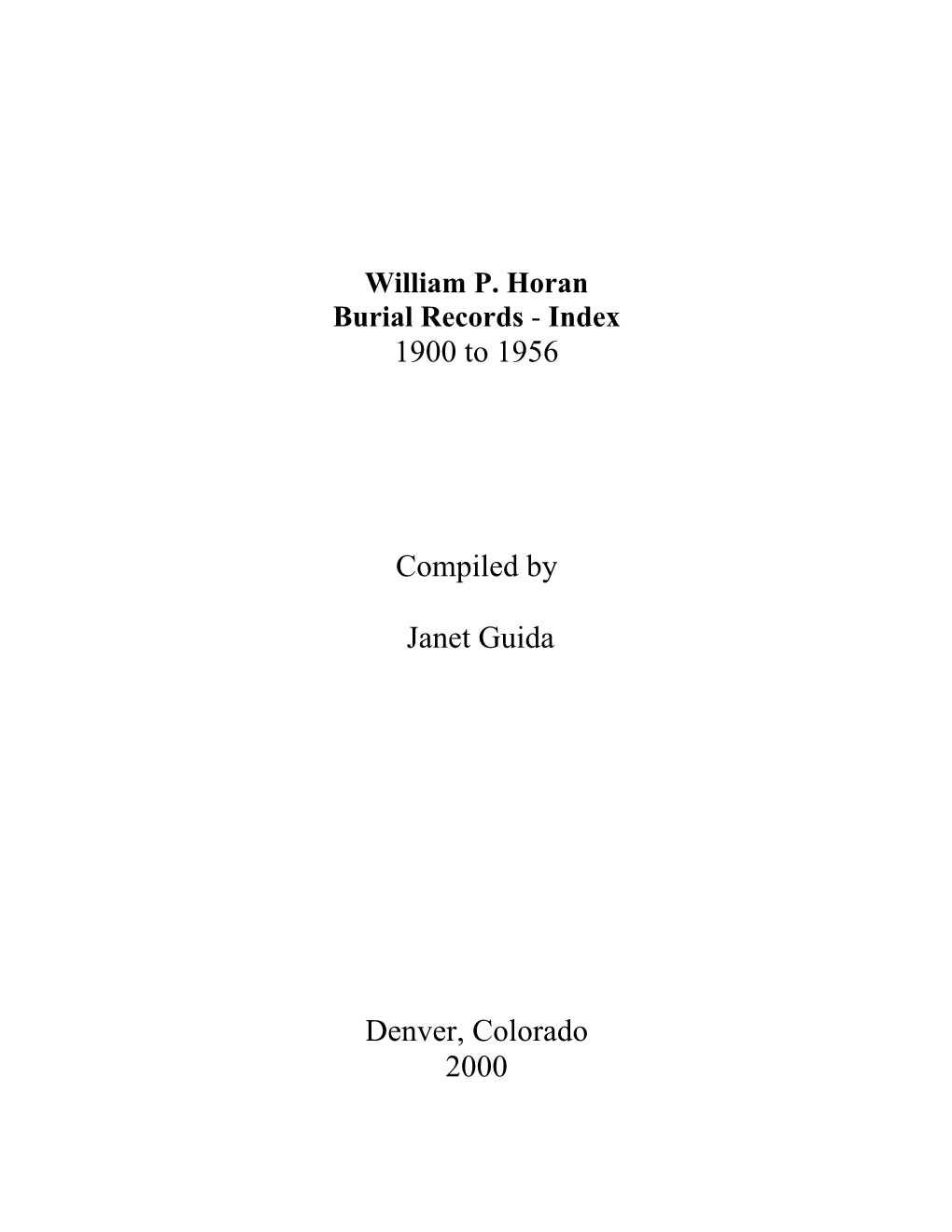 William P. Horan
Burial Records - Index
1900 to 1956

Compiled by

Janet Guida

Denver, Colorado
2000